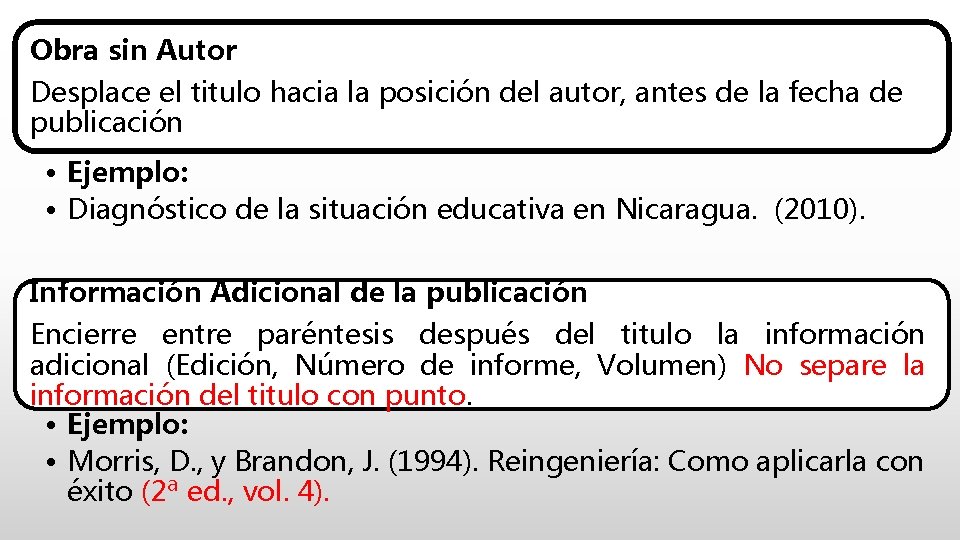 Obra sin Autor

Desplace el titulo hacia la posición del autor, antes de la fecha de publicación

• Ejemplo:
• Diagnóstico de la situación educativa en Nicaragua. (2010).

Información Adicional de la publicación

Encierre entre paréntesis después del titulo la información adicional (Edición, Número de informe, Volumen) No separe la información del titulo con punto.

• Ejemplo:
• Morris, D., y Brandon, J. (1994). Reingeniería: Como aplicarla con éxito (2a ed., vol. 4).